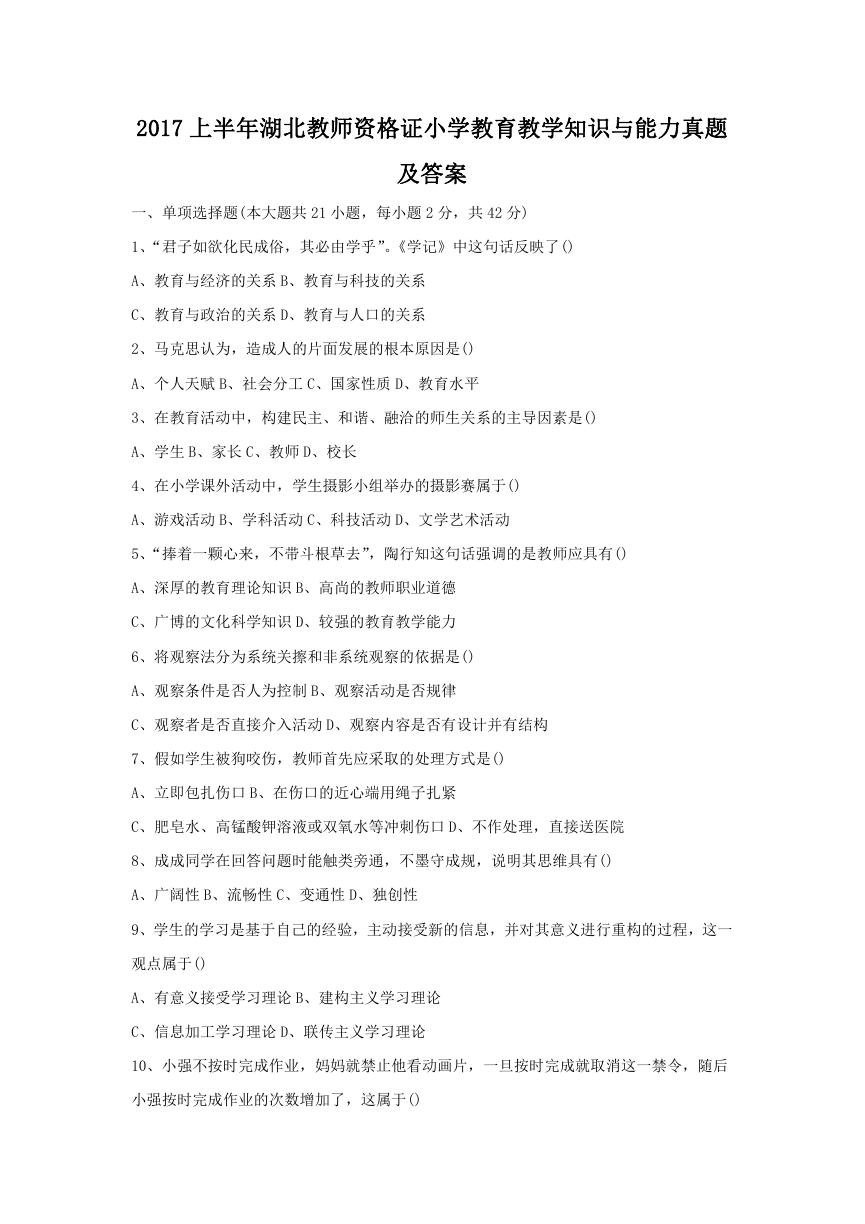 2017上半年湖北教师资格证小学教育教学知识与能力真题及答案

一、单项选择题(本大题共21小题，每小题2分，共42分)

1、“君子如欲化民成俗，其必由学乎”。《学记》中这句话反映了()

A、教育与经济的关系 B、教育与科技的关系

C、教育与政治的关系 D、教育与人口的关系

2、马克思认为，造成人的片面发展的根本原因是()

A、个人天赋 B、社会分工 C、国家性质 D、教育水平

3、在教育活动中，构建民主、和谐、融洽的师生关系的主导因素是()

A、学生 B、家长 C、教师 D、校长

4、在小学课外活动中，学生摄影小组举办的摄影赛属于()

A、游戏活动 B、学科活动 C、科技活动 D、文学艺术活动

5、“捧着一颗心来，不带斗根草去”，陶行知这句话强调的是教师应具有()

A、深厚的教育理论知识 B、高尚的教师职业道德

C、广博的文化科学知识 D、较强的教育教学能力

6、将观察法分为系统关擦和非系统观察的依据是()

A、观察条件是否人为控制 B、观察活动是否规律

C、观察者是否直接介入活动 D、观察内容是否有设计并有结构

7、假如学生被狗咬伤，教师首先应采取的处理方式是()

A、立即包扎伤口 B、在伤口的近心端用绳子扎紧

C、肥皂水、高锰酸钾溶液或双氧水等冲刺伤口 D、不作处理，直接送医院

8、成成同学在回答问题时能触类旁通，不墨守成规，说明其思维具有()

A、广阔性 B、流畅性 C、变通性 D、独创性

9、学生的学习是基于自己的经验，主动接受新的信息，并对其意义进行重构的过程，这一观点属于()

A、有意义接受学习理论 B、建构主义学习理论

C、信息加工学习理论 D、联传主义学习理论

10、小强不按时完成作业，妈妈就禁止他看动画片，一旦按时完成就取消这一禁令，随后小强按时完成作业的次数增加了，这属于()